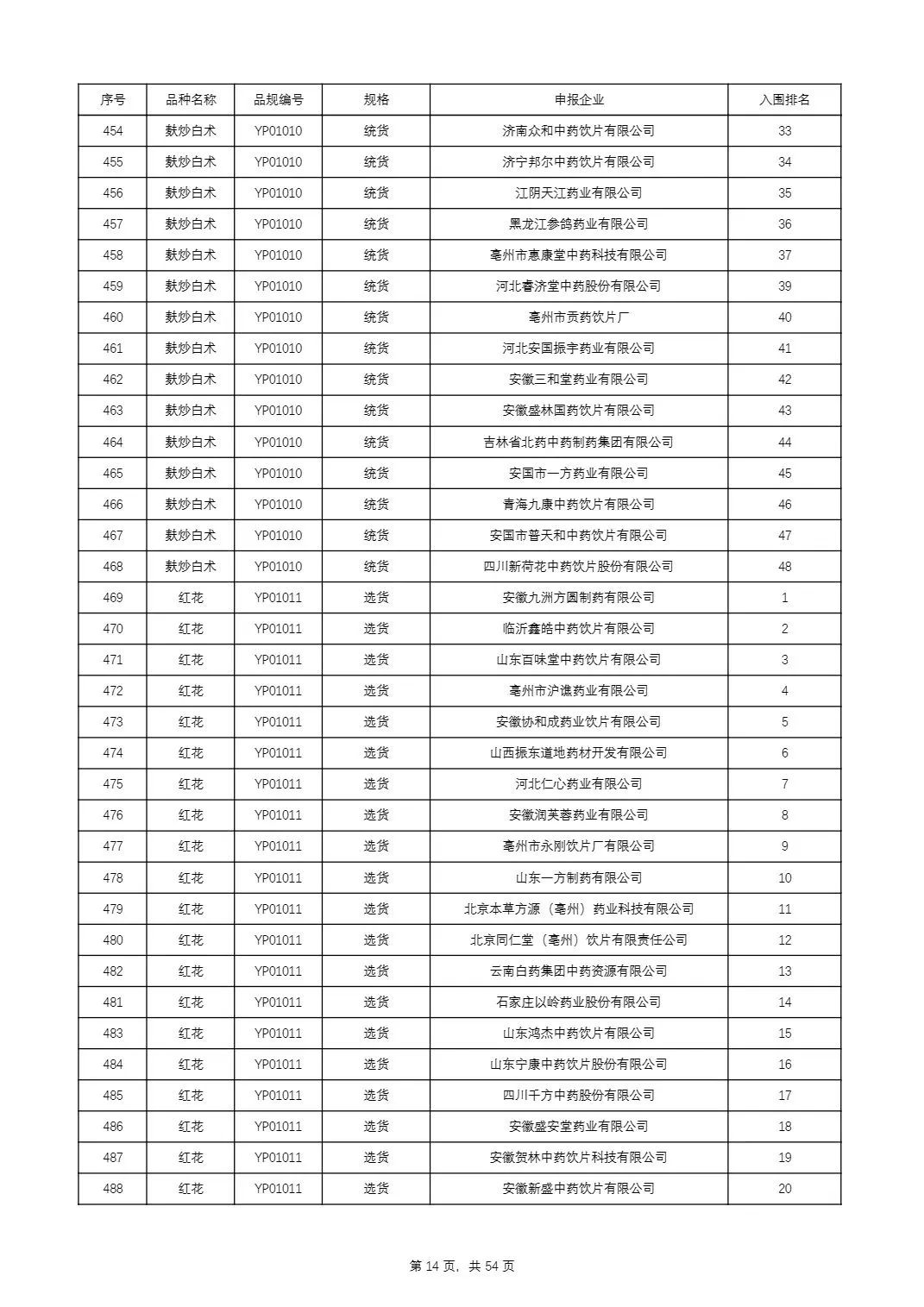 | 序号 | 品种名称 | 品规编号 | 规格 | 申报企业 | 入围排名 |
|---|---|---|---|---|---|
| 454 | 麸炒白术 | YP01010 | 统货 | 济南众和中药饮片有限公司 | 33 |
| 455 | 麸炒白术 | YP01010 | 统货 | 济宁邦尔中药饮片有限公司 | 34 |
| 456 | 麸炒白术 | YP01010 | 统货 | 江阴天江药业有限公司 | 35 |
| 457 | 麸炒白术 | YP01010 | 统货 | 黑龙江参鸽药业有限公司 | 36 |
| 458 | 麸炒白术 | YP01010 | 统货 | 亳州市惠康堂中药科技有限公司 | 37 |
| 459 | 麸炒白术 | YP01010 | 统货 | 河北春济堂中药股份有限公司 | 39 |
| 460 | 麸炒白术 | YP01010 | 统货 | 亳州市贡药饮片厂 | 40 |
| 461 | 麸炒白术 | YP01010 | 统货 | 河北安国振宇药业有限公司 | 41 |
| 462 | 麸炒白术 | YP01010 | 统货 | 安徽三和堂药业有限公司 | 42 |
| 463 | 麸炒白术 | YP01010 | 统货 | 安徽盛林国药饮片有限公司 | 43 |
| 464 | 麸炒白术 | YP01010 | 统货 | 吉林省北药中药制药集团有限公司 | 44 |
| 465 | 麸炒白术 | YP01010 | 统货 | 安国市一方药业有限公司 | 45 |
| 466 | 麸炒白术 | YP01010 | 统货 | 青海九康中药饮片有限公司 | 46 |
| 467 | 麸炒白术 | YP01010 | 统货 | 安国市普天和中药饮片有限公司 | 47 |
| 468 | 麸炒白术 | YP01010 | 统货 | 四川新荷花中药饮片股份有限公司 | 48 |
| 469 | 红花 | YP01011 | 选货 | 安徽九洲方圆制药有限公司 | 1 |
| 470 | 红花 | YP01011 | 选货 | 临沂鑫皓中药饮片有限公司 | 2 |
| 471 | 红花 | YP01011 | 选货 | 山东百味堂中药饮片有限公司 | 3 |
| 472 | 红花 | YP01011 | 选货 | 亳州市沪谯药业有限公司 | 4 |
| 473 | 红花 | YP01011 | 选货 | 安徽协和成药业饮片有限公司 | 5 |
| 474 | 红花 | YP01011 | 选货 | 山西振东道地药材开发有限公司 | 6 |
| 475 | 红花 | YP01011 | 选货 | 河北仁心药业有限公司 | 7 |
| 476 | 红花 | YP01011 | 选货 | 安徽润芙蓉药业有限公司 | 8 |
| 477 | 红花 | YP01011 | 选货 | 亳州市永刚饮片厂有限公司 | 9 |
| 478 | 红花 | YP01011 | 选货 | 山东一方制药有限公司 | 10 |
| 479 | 红花 | YP01011 | 选货 | 北京本草方源（亳州）药业科技有限公司 | 11 |
| 480 | 红花 | YP01011 | 选货 | 北京同仁堂（亳州）饮片有限责任公司 | 12 |
| 482 | 红花 | YP01011 | 选货 | 云南白药集团中药资源有限公司 | 13 |
| 481 | 红花 | YP01011 | 选货 | 石家庄以岭药业股份有限公司 | 14 |
| 483 | 红花 | YP01011 | 选货 | 山东鸿杰中药饮片有限公司 | 15 |
| 484 | 红花 | YP01011 | 选货 | 山东宁康中药饮片股份有限公司 | 16 |
| 485 | 红花 | YP01011 | 选货 | 四川千方中药股份有限公司 | 17 |
| 486 | 红花 | YP01011 | 选货 | 安徽盛安堂药业有限公司 | 18 |
| 487 | 红花 | YP01011 | 选货 | 安徽贺林中药饮片科技有限公司 | 19 |
| 488 | 红花 | YP01011 | 选货 | 安徽新盛中药饮片有限公司 | 20 |

第 14 页，共 54 页